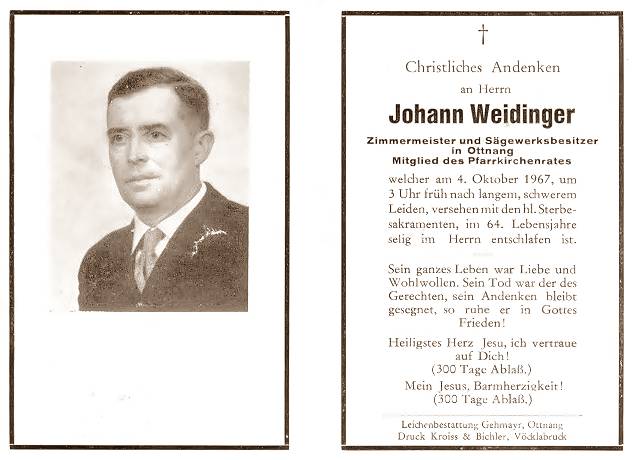 †

Christliches Andenken

an Herrn

Johann Weidinger

Zimmermeister und Sägewerksbesitzer in Ottnang
Mitglied des Pfarrkirchenrates

welcher am 4. Oktober 1967, um 3 Uhr früh nach langem, schwerem Leiden, versehen mit den hl. Sterbesakramenten, im 64. Lebensjahre selig im Herrn entschlafen ist.

Sein ganzes Leben war Liebe und Wohlwollen. Sein Tod war der des Gerechten, sein Andenken bleibt gesegnet, so ruhe er in Gottes Frieden!

Heiligstes Herz Jesu, ich vertraue auf Dich!
(300 Tage Ablaß.)

Mein Jesus, Barmherzigkeit!
(300 Tage Ablaß.)

Leichenbestattung Gehmayr, Ottnang
Druck Kroiss & Bichler, Vöcklabruck